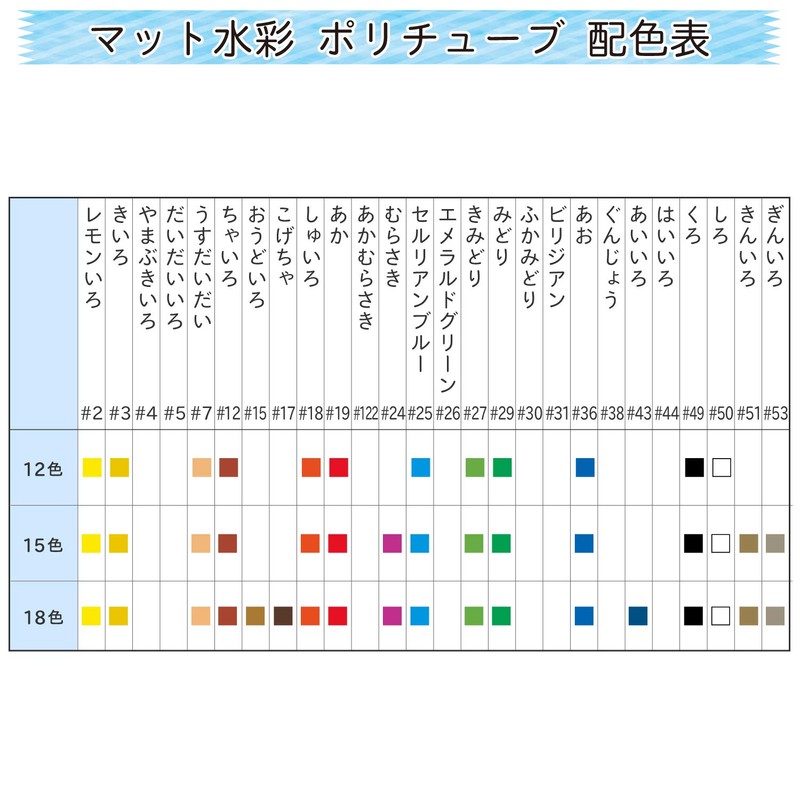 マット水彩 ポリチューブ 配色表

| | レモンいろ #2 | きいろ #3 | やまぶきいろ #4 | だいだいいろ #5 | うすだいだい #7 | ちゃいろ #12 | おうどいろ #15 | こげちゃ #17 | しゅいろ #18 | あか #19 | あかむらさき #122 | むらさき #24 | セルリアンブルー #25 | エメラルドグリーン #26 | きみどり #27 | みどり #29 | ふかみどり #30 | ビリジアン #31 | あお #36 | ぐんじょう #38 | あいいろ #43 | はいいろ #44 | くろ #49 | しろ #50 | きんいろ #51 | ぎんいろ #53 |
|---|---|---|---|---|---|---|---|---|---|---|---|---|---|---|---|---|---|---|---|---|---|---|---|---|---|---|
| 12色 | | | | | | | | | | | | | | | | | | | | | | | | | | |
| 15色 | | | | | | | | | | | | | | | | | | | | | | | | | | |
| 18色 | | | | | | | | | | | | | | | | | | | | | | | | | | |